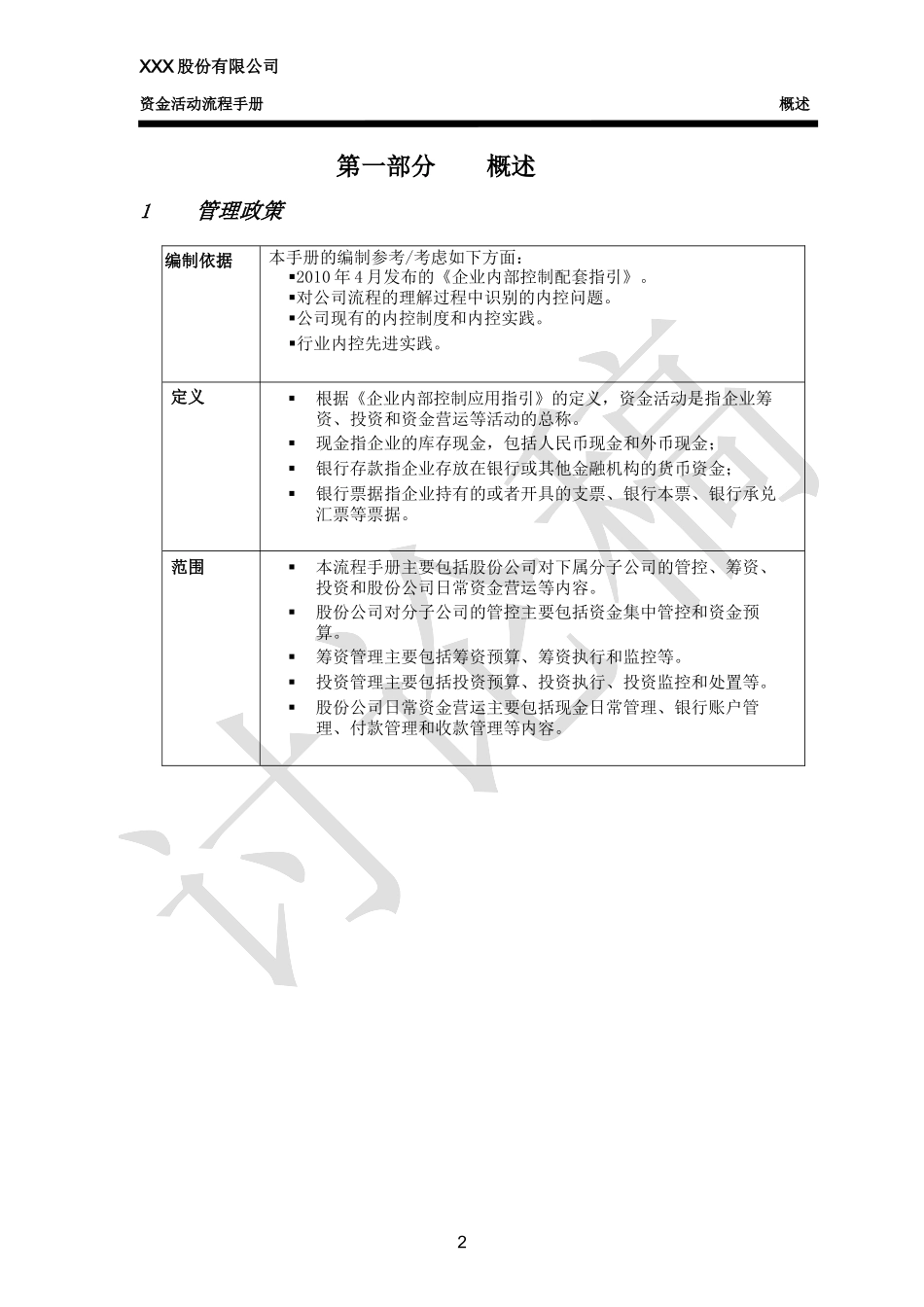 XXX 股份有限公司

资金活动流程手册

概述

第一部分　　概述

1　　管理政策

| 编制依据 | 本手册的编制参考/考虑如下方面：<br>▪2010 年 4 月发布的《企业内部控制配套指引》。<br>▪对公司流程的理解过程中识别的内控问题。<br>▪公司现有的内控制度和内控实践。<br>▪行业内控先进实践。 |
|---|---|
| 定义 | ▪ 根据《企业内部控制应用指引》的定义，资金活动是指企业筹资、投资和资金营运等活动的总称。<br>▪ 现金指企业的库存现金，包括人民币现金和外币现金；<br>▪ 银行存款指企业存放在银行或其他金融机构的货币资金；<br>▪ 银行票据指企业持有的或者开具的支票、银行本票、银行承兑汇票等票据。 |
| 范围 | ▪ 本流程手册主要包括股份公司对下属分子公司的管控、筹资、投资和股份公司日常资金营运等内容。<br>▪ 股份公司对分子公司的管控主要包括资金集中管控和资金预算。<br>▪ 筹资管理主要包括筹资预算、筹资执行和监控等。<br>▪ 投资管理主要包括投资预算、投资执行、投资监控和处置等。<br>▪ 股份公司日常资金营运主要包括现金日常管理、银行账户管理、付款管理和收款管理等内容。 |

讨论稿

2